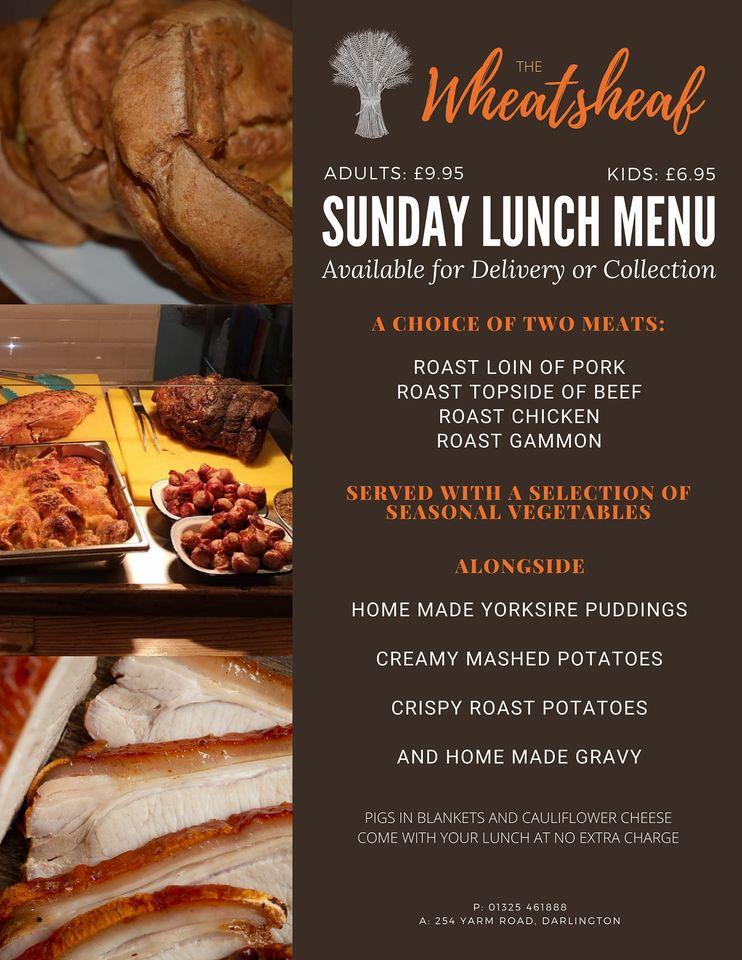 THE Wheatsheaf

ADULTS: £9.95
KIDS: £6.95

SUNDAY LUNCH MENU
Available for Delivery or Collection

A CHOICE OF TWO MEATS:

ROAST LOIN OF PORK
ROAST TOPSIDE OF BEEF
ROAST CHICKEN
ROAST GAMMON

SERVED WITH A SELECTION OF SEASONAL VEGETABLES

ALONGSIDE

HOME MADE YORKSIRE PUDDINGS

CREAMY MASHED POTATOES

CRISPY ROAST POTATOES

AND HOME MADE GRAVY

PIGS IN BLANKETS AND CAULIFLOWER CHEESE COME WITH YOUR LUNCH AT NO EXTRA CHARGE

P: 01325 461888
A: 254 YARM ROAD, DARLINGTON